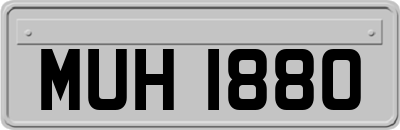 MUH 1880